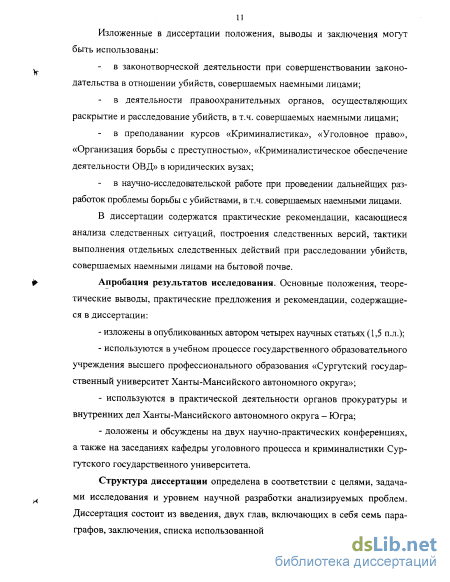 11

Изложенные в диссертации положения, выводы и заключения могут быть использованы:

- в законотворческой деятельности при совершенствовании законодательства в отношении убийств, совершаемых наемными лицами;

- в деятельности правоохранительных органов, осуществляющих раскрытие и расследование убийств, в т.ч. совершаемых наемными лицами;

- в преподавании курсов «Криминалистика», «Уголовное право», «Организация борьбы с преступностью», «Криминалистическое обеспечение деятельности ОВД» в юридических вузах;

- в научно-исследовательской работе при проведении дальнейших разработок проблемы борьбы с убийствами, в т.ч. совершаемых наемными лицами.

В диссертации содержатся практические рекомендации, касающиеся анализа следственных ситуаций, построения следственных версий, тактики выполнения отдельных следственных действий при расследовании убийств, совершаемых наемными лицами на бытовой почве.

Апробация результатов исследования. Основные положения, теоретические выводы, практические предложения и рекомендации, содержащиеся в диссертации:

- изложены в опубликованных автором четырех научных статьях (1,5 п.л.);

- используются в учебном процессе государственного образовательного учреждения высшего профессионального образования «Сургутский государственный университет Ханты-Мансийского автономного округа»;

- используются в практической деятельности органов прокуратуры и внутренних дел Ханты-Мансийского автономного округа – Югра;

- доложены и обсуждены на двух научно-практических конференциях, а также на заседаниях кафедры уголовного процесса и криминалистики Сургутского государственного университета.

Структура диссертации определена в соответствии с целями, задачами исследования и уровнем научной разработки анализируемых проблем. Диссертация состоит из введения, двух глав, включающих в себя семь параграфов, заключения, списка использованной

dsLib.net
библиотека диссертаций